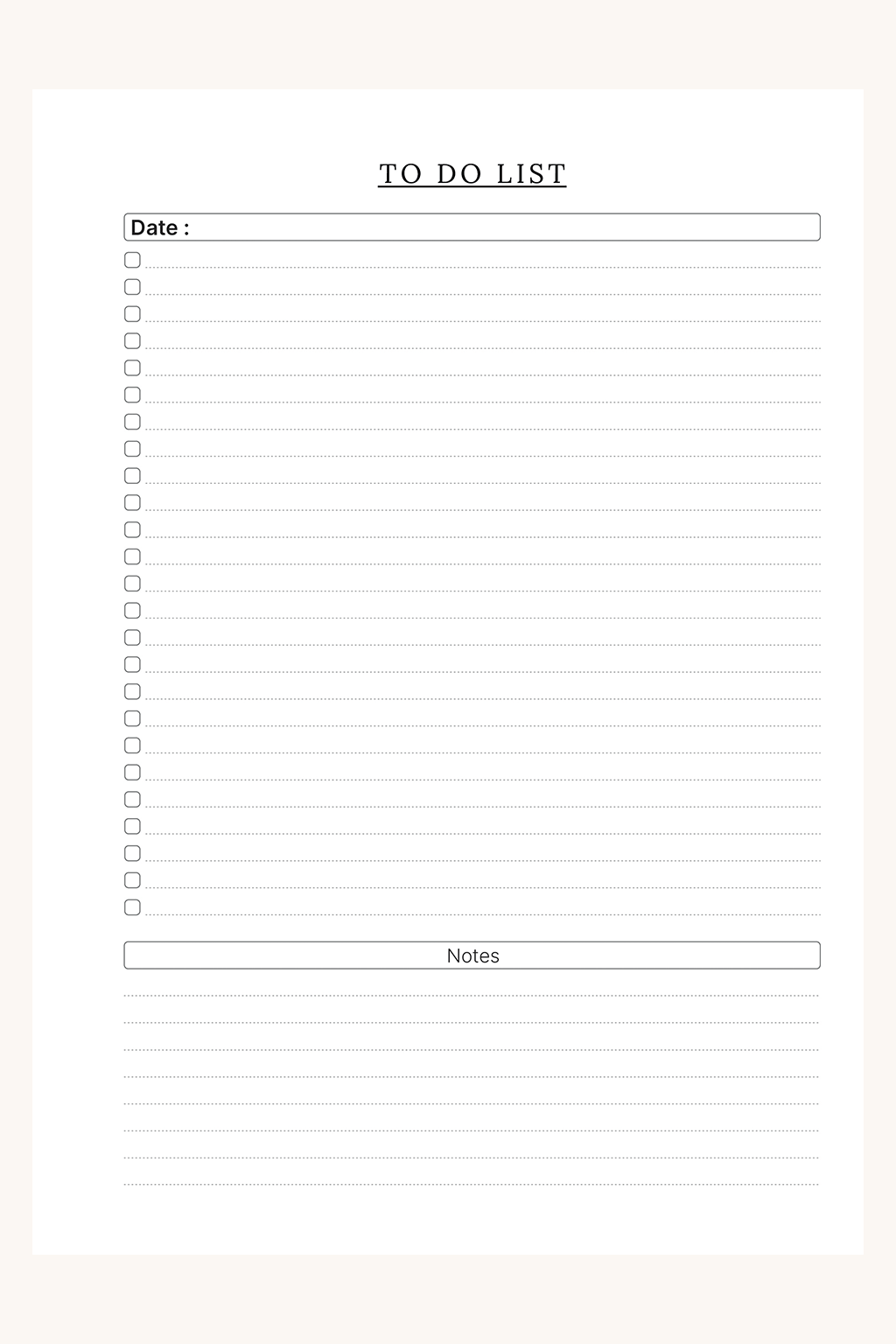 TO DO LIST

Date :

Notes